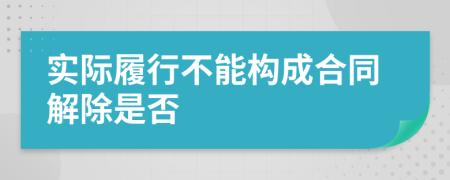 实际履行不能构成合同解除是否